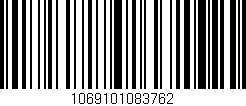 1069101083762